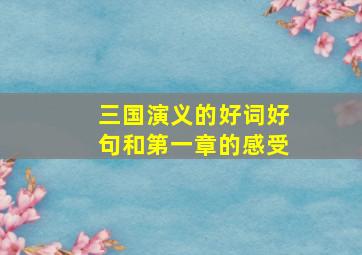 三国演义的好词好句和第一章的感受